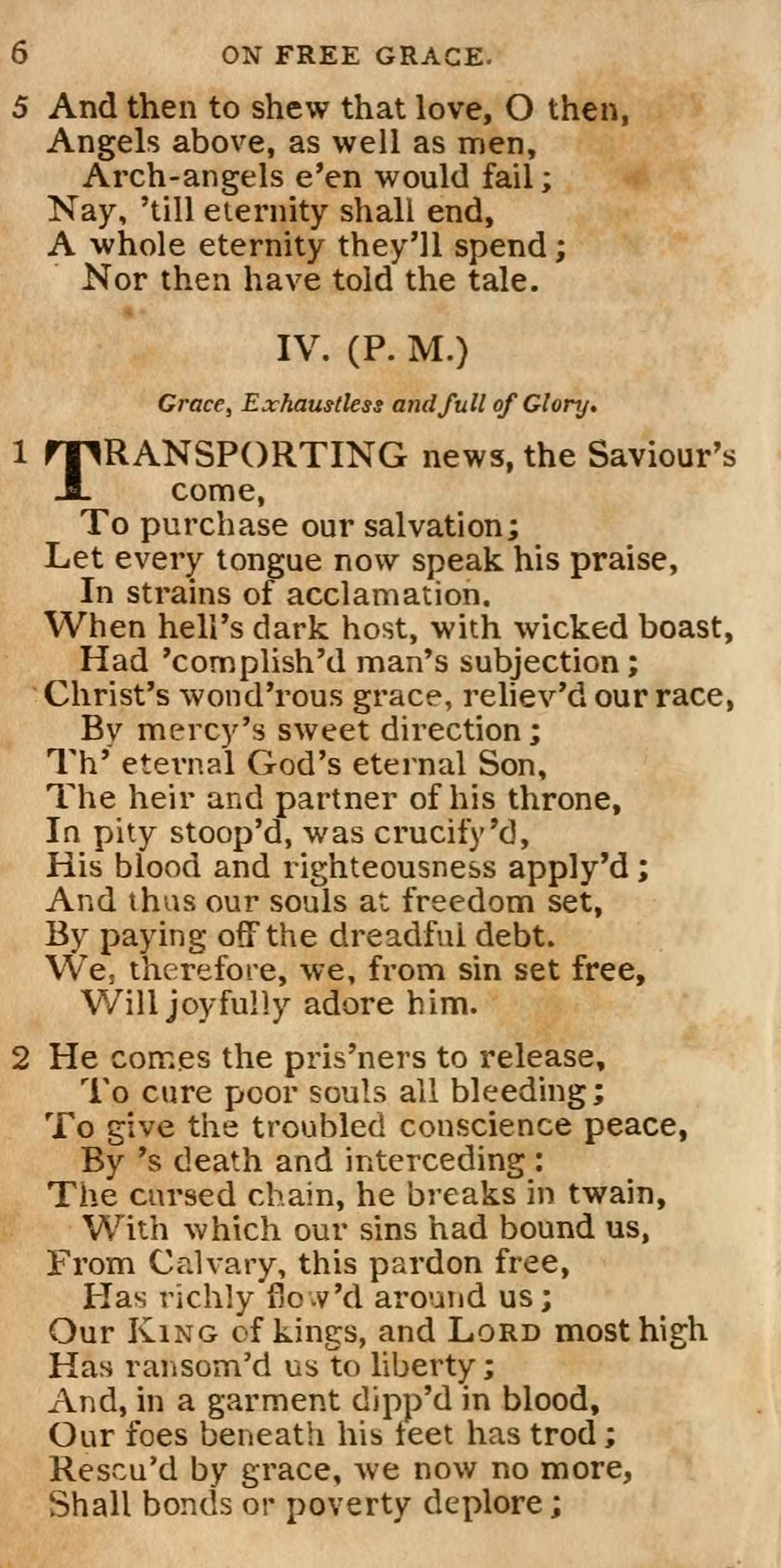 6 ON FREE GRACE.

5 And then to shew that love, O then,
Angels above, as well as men,
Arch-angels e'en would fail;
Nay, 'till eternity shall end,
A whole eternity they'll spend;
Nor then have told the tale.

IV. (P. M.)

Grace, Exhaustless and full of Glory.

1 TRANSPORTING news, the Saviour's come,
To purchase our salvation;
Let every tongue now speak his praise,
In strains of acclamation.
When hell's dark host, with wicked boast,
Had 'complish'd man's subjection;
Christ's wond'rous grace, reliev'd our race,
By mercy's sweet direction;
Th' eternal God's eternal Son,
The heir and partner of his throne,
In pity stoop'd, was crucify'd,
His blood and righteousness apply'd;
And thus our souls at freedom set,
By paying off the dreadful debt.
We, therefore, we, from sin set free,
Will joyfully adore him.

2 He comes the pris'ners to release,
To cure poor souls all bleeding;
To give the troubled conscience peace,
By 's death and interceding:
The cursed chain, he breaks in twain,
With which our sins had bound us,
From Calvary, this pardon free,
Has richly flow'd around us;
Our KING of kings, and LORD most high
Has ransom'd us to liberty;
And, in a garment dipp'd in blood,
Our foes beneath his feet has trod;
Rescu'd by grace, we now no more,
Shall bonds or poverty deplore;